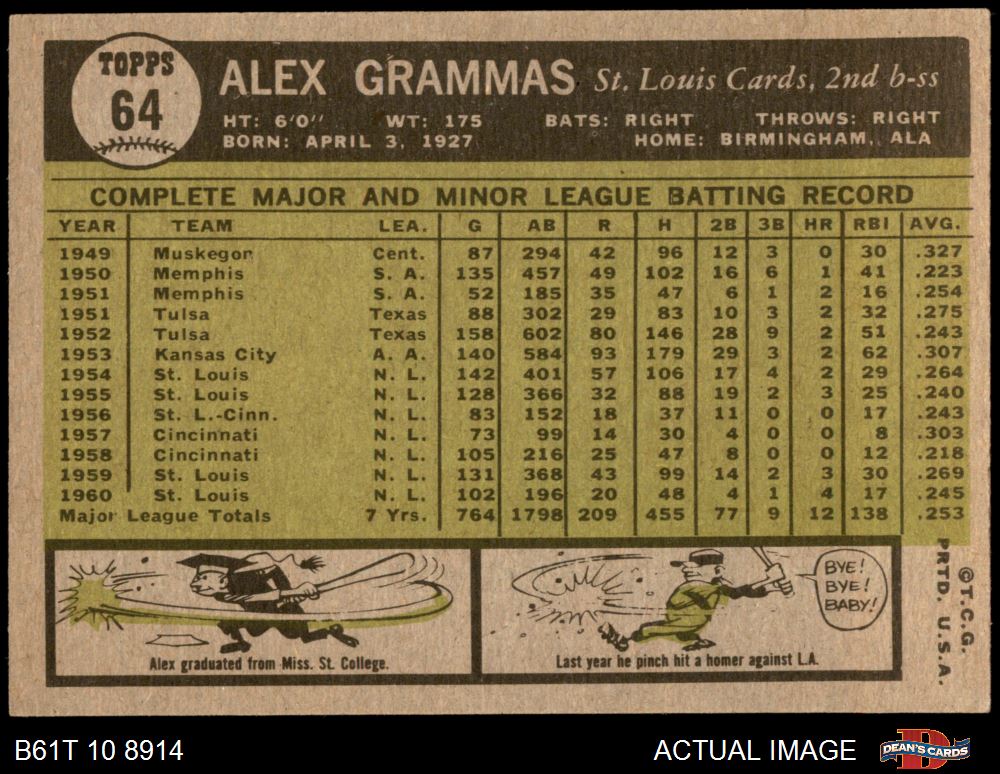 TOPPS
64

ALEX GRAMMAS St. Louis Cards, 2nd b-ss

HT: 6'0" WT: 175 BATS: RIGHT THROWS: RIGHT
BORN: APRIL 3, 1927 HOME: BIRMINGHAM, ALA

COMPLETE MAJOR AND MINOR LEAGUE BATTING RECORD

| YEAR | TEAM | LEA. | G | AB | R | H | 2B | 3B | HR | RBI | AVG. |
|---|---|---|---|---|---|---|---|---|---|---|---|
| 1949 | Muskegon | Cent. | 87 | 294 | 42 | 96 | 12 | 3 | 0 | 30 | .327 |
| 1950 | Memphis | S. A. | 135 | 457 | 49 | 102 | 16 | 6 | 1 | 41 | .223 |
| 1951 | Memphis | S. A. | 52 | 185 | 35 | 47 | 6 | 1 | 2 | 16 | .254 |
| 1951 | Tulsa | Texas | 88 | 302 | 29 | 83 | 10 | 3 | 2 | 32 | .275 |
| 1952 | Tulsa | Texas | 158 | 602 | 80 | 146 | 28 | 9 | 2 | 51 | .243 |
| 1953 | Kansas City | A. A. | 140 | 584 | 93 | 179 | 29 | 3 | 2 | 62 | .307 |
| 1954 | St. Louis | N. L. | 142 | 401 | 57 | 106 | 17 | 4 | 2 | 29 | .264 |
| 1955 | St. Louis | N. L. | 128 | 366 | 32 | 88 | 19 | 2 | 3 | 25 | .240 |
| 1956 | St. L.-Cinn. | N. L. | 83 | 152 | 18 | 37 | 11 | 0 | 0 | 17 | .243 |
| 1957 | Cincinnati | N. L. | 73 | 99 | 14 | 30 | 4 | 0 | 0 | 8 | .303 |
| 1958 | Cincinnati | N. L. | 105 | 216 | 25 | 47 | 8 | 0 | 0 | 12 | .218 |
| 1959 | St. Louis | N. L. | 131 | 368 | 43 | 99 | 14 | 2 | 3 | 30 | .269 |
| 1960 | St. Louis | N. L. | 102 | 196 | 20 | 48 | 4 | 1 | 4 | 17 | .245 |
| Major League Totals | | 7 Yrs. | 764 | 1798 | 209 | 455 | 77 | 9 | 12 | 138 | .253 |

Alex graduated from Miss. St. College.

BYE! BYE! BABY!

Last year he pinch hit a homer against L.A.

©T.C.G. PRTD. U.S.A.

B61T 10 8914

ACTUAL IMAGE

DEAN'S CARDS